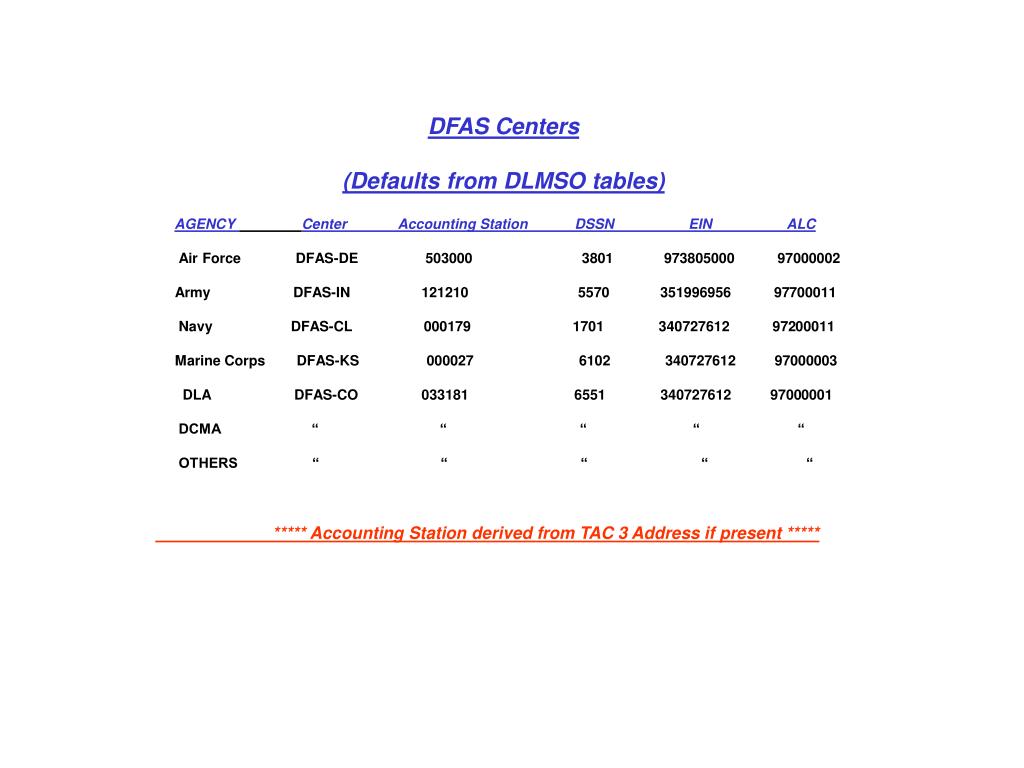 DFAS Centers

(Defaults from DLMSO tables)

| AGENCY | Center | Accounting Station | DSSN | EIN | ALC |
|---|---|---|---|---|---|
| Air Force | DFAS-DE | 503000 | 3801 | 973805000 | 97000002 |
| Army | DFAS-IN | 121210 | 5570 | 351996956 | 97700011 |
| Navy | DFAS-CL | 000179 | 1701 | 340727612 | 97200011 |
| Marine Corps | DFAS-KS | 000027 | 6102 | 340727612 | 97000003 |
| DLA | DFAS-CO | 033181 | 6551 | 340727612 | 97000001 |
| DCMA | “ | “ | “ | “ | “ |
| OTHERS | “ | “ | “ | “ | “ |

***** Accounting Station derived from TAC 3 Address if present *****